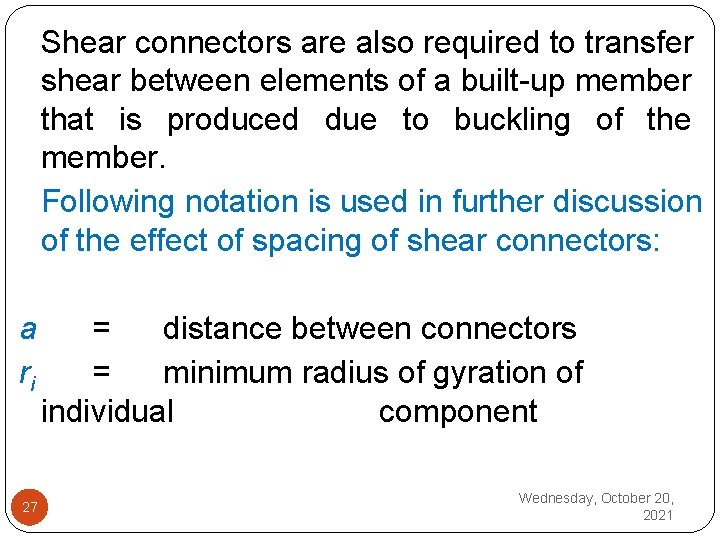 Shear connectors are also required to transfer shear between elements of a built-up member that is produced due to buckling of the member.

Following notation is used in further discussion of the effect of spacing of shear connectors:

$a$ = distance between connectors

$r_i$ = minimum radius of gyration of individual component

27

Wednesday, October 20, 2021